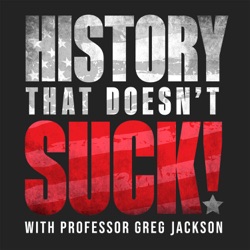 HISTORY
THAT DOESN'T
SUCK!
WITH PROFESSOR GREG JACKSON